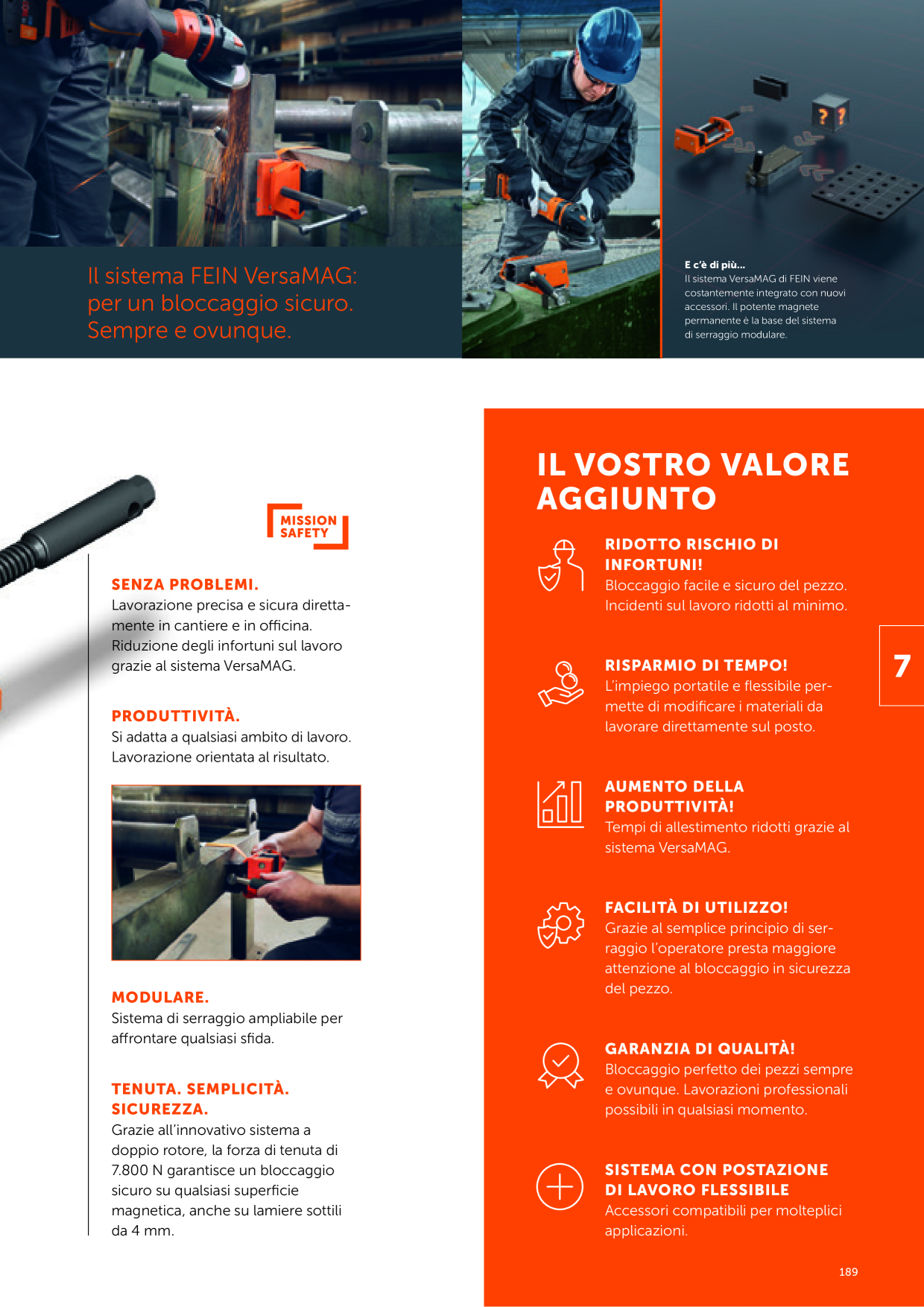 Il sistema FEIN VersaMAG: per un bloccaggio sicuro. Sempre e ovunque.

E c'è di più...
Il sistema VersaMAG di FEIN viene costantemente integrato con nuovi accessori. Il potente magnete permanente è la base del sistema di serraggio modulare.

MISSION SAFETY

SENZA PROBLEMI.
Lavorazione precisa e sicura direttamente in cantiere e in officina. Riduzione degli infortuni sul lavoro grazie al sistema VersaMAG.

PRODUTTIVITÀ.
Si adatta a qualsiasi ambito di lavoro. Lavorazione orientata al risultato.

MODULARE.
Sistema di serraggio ampliabile per affrontare qualsiasi sfida.

TENUTA. SEMPLICITÀ. SICUREZZA.
Grazie all'innovativo sistema a doppio rotore, la forza di tenuta di 7.800 N garantisce un bloccaggio sicuro su qualsiasi superficie magnetica, anche su lamiere sottili da 4 mm.

IL VOSTRO VALORE AGGIUNTO

RIDOTTO RISCHIO DI INFORTUNI!
Bloccaggio facile e sicuro del pezzo. Incidenti sul lavoro ridotti al minimo.

RISPARMIO DI TEMPO!
L'impiego portatile e flessibile permette di modificare i materiali da lavorare direttamente sul posto.

AUMENTO DELLA PRODUTTIVITÀ!
Tempi di allestimento ridotti grazie al sistema VersaMAG.

FACILITÀ DI UTILIZZO!
Grazie al semplice principio di serraggio l'operatore presta maggiore attenzione al bloccaggio in sicurezza del pezzo.

GARANZIA DI QUALITÀ!
Bloccaggio perfetto dei pezzi sempre e ovunque. Lavorazioni professionali possibili in qualsiasi momento.

SISTEMA CON POSTAZIONE DI LAVORO FLESSIBILE
Accessori compatibili per molteplici applicazioni.

7

189